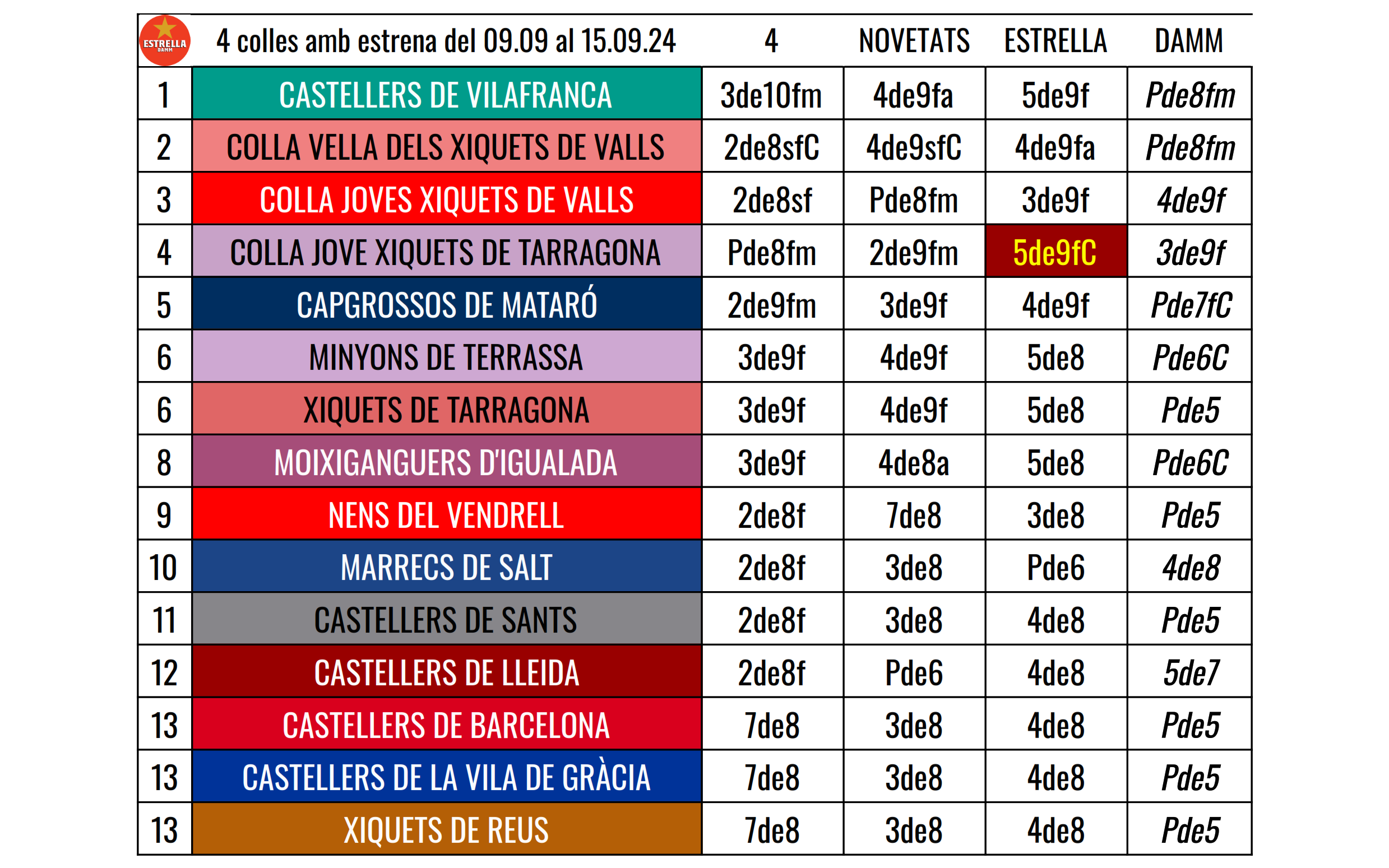 | ESTRELLA DAMM | 4 colles amb estrena del 09.09 al 15.09.24 | 4 | NOVETATS | ESTRELLA | DAMM |
|---|---|---|---|---|---|
| 1 | CASTELLERS DE VILAFRANCA | 3de10fm | 4de9fa | 5de9f | Pde8fm |
| 2 | COLLA VELLA DELS XIQUETS DE VALLS | 2de8sfC | 4de9sfC | 4de9fa | Pde8fm |
| 3 | COLLA JOVES XIQUETS DE VALLS | 2de8sf | Pde8fm | 3de9f | 4de9f |
| 4 | COLLA JOVE XIQUETS DE TARRAGONA | Pde8fm | 2de9fm | 5de9fC | 3de9f |
| 5 | CAPGROSSOS DE MATARÓ | 2de9fm | 3de9f | 4de9f | Pde7fC |
| 6 | MINYONS DE TERRASSA | 3de9f | 4de9f | 5de8 | Pde6C |
| 6 | XIQUETS DE TARRAGONA | 3de9f | 4de9f | 5de8 | Pde5 |
| 8 | MOIXIGANGUERS D'IGUALADA | 3de9f | 4de8a | 5de8 | Pde6C |
| 9 | NENS DEL VENDRELL | 2de8f | 7de8 | 3de8 | Pde5 |
| 10 | MARRECS DE SALT | 2de8f | 3de8 | Pde6 | 4de8 |
| 11 | CASTELLERS DE SANTS | 2de8f | 3de8 | 4de8 | Pde5 |
| 12 | CASTELLERS DE LLEIDA | 2de8f | Pde6 | 4de8 | 5de7 |
| 13 | CASTELLERS DE BARCELONA | 7de8 | 3de8 | 4de8 | Pde5 |
| 13 | CASTELLERS DE LA VILA DE GRÀCIA | 7de8 | 3de8 | 4de8 | Pde5 |
| 13 | XIQUETS DE REUS | 7de8 | 3de8 | 4de8 | Pde5 |